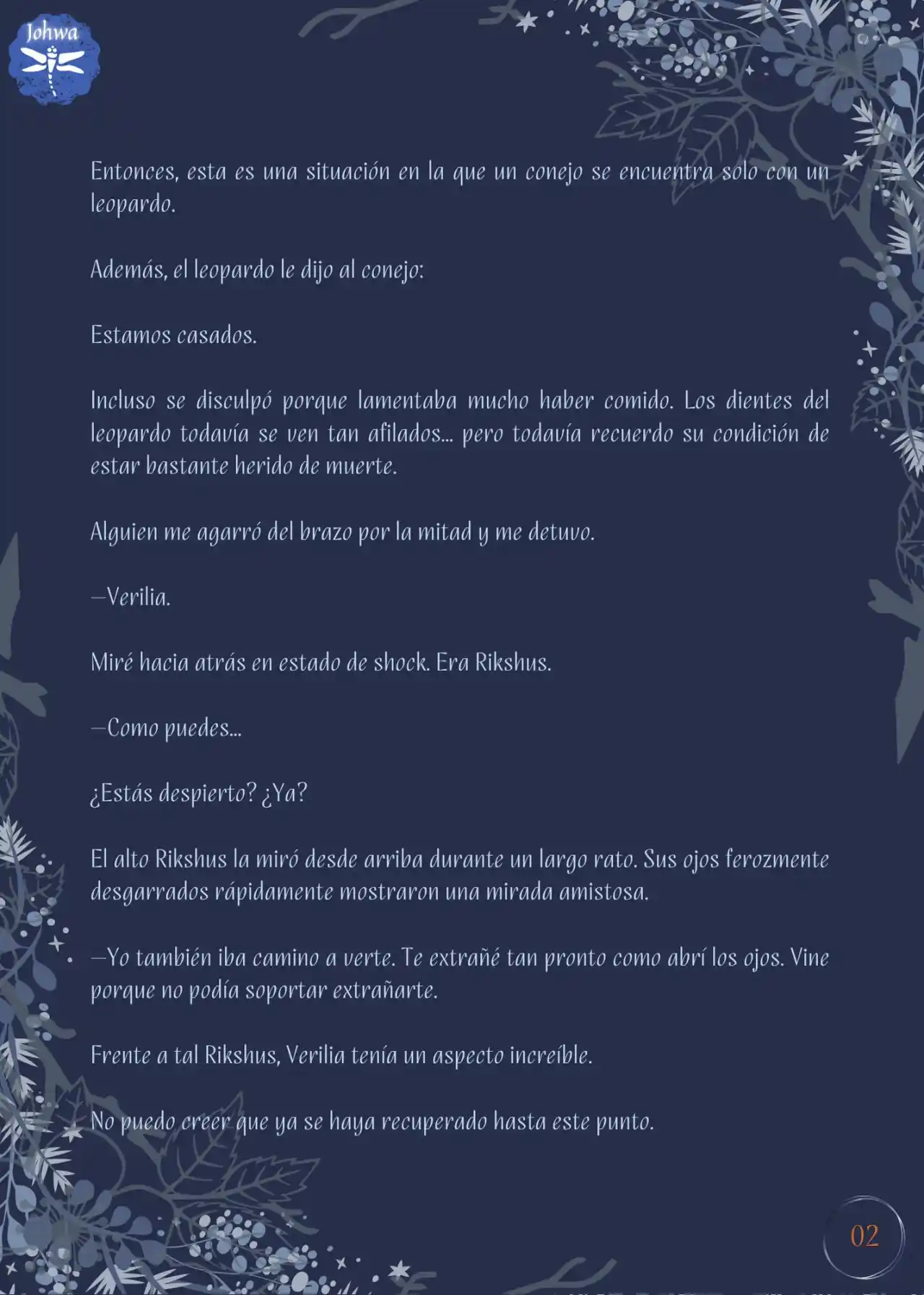 Johwa

Entonces, esta es una situación en la que un conejo se encuentra solo con un leopardo.

Además, el leopardo le dijo al conejo:

Estamos casados.

Incluso se disculpó porque lamentaba mucho haber comido. Los dientes del leopardo todavía se ven tan afilados... pero todavía recuerdo su condición de estar bastante herido de muerte.

Alguien me agarró del brazo por la mitad y me detuvo.

—Verilia.

Miré hacia atrás en estado de shock. Era Rikshus.

—Como puedes...

¿Estás despierto? ¿Ya?

El alto Rikshus la miró desde arriba durante un largo rato. Sus ojos ferozmente desgarrados rápidamente mostraron una mirada amistosa.

—Yo también iba camino a verte. Te extrañé tan pronto como abrí los ojos. Vine porque no podía soportar extrañarte.

Frente a tal Rikshus, Verilia tenía un aspecto increíble.

No puedo creer que ya se haya recuperado hasta este punto.

02